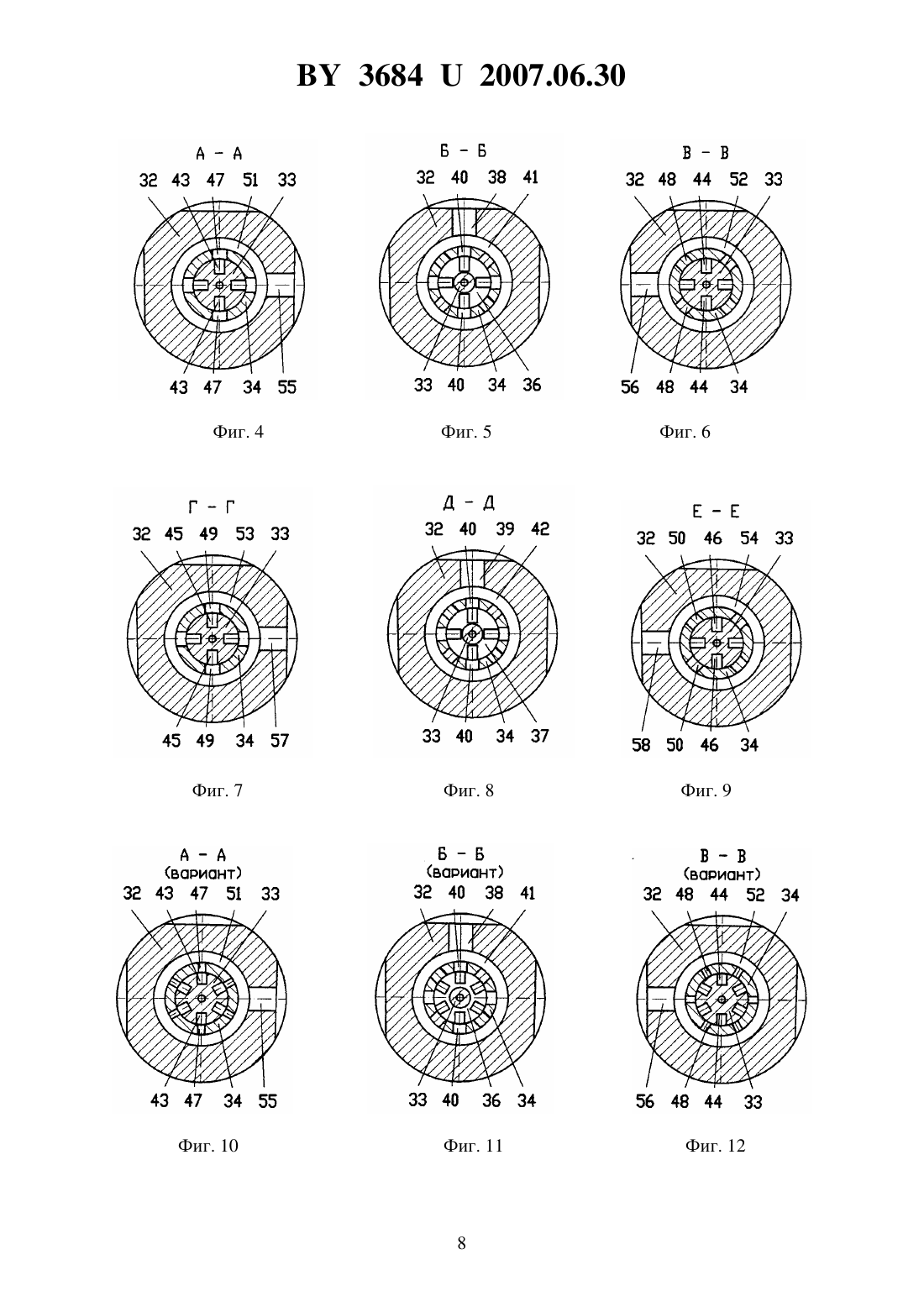 BY 3684 U 2007.06.30

А – А
32 43 47 51 33
43 47 34 55

Фиг. 4

Б – Б
32 40 38 41
33 40 34 36

Фиг. 5

В – В
32 48 44 52 33
56 48 44 34

Фиг. 6

Г – Г
32 45 49 53 33
45 49 34 57

Фиг. 7

Д – Д
32 40 39 42
33 40 34 37

Фиг. 8

Е – Е
32 50 46 54 33
58 50 46 34

Фиг. 9

А – А
(вариант)
32 43 47 51 33
43 47 34 55

Фиг. 10

Б – Б
(вариант)
32 40 38 41
33 40 36 34

Фиг. 11

В – В
(вариант)
32 48 44 52 34
56 48 44 33

Фиг. 12

8